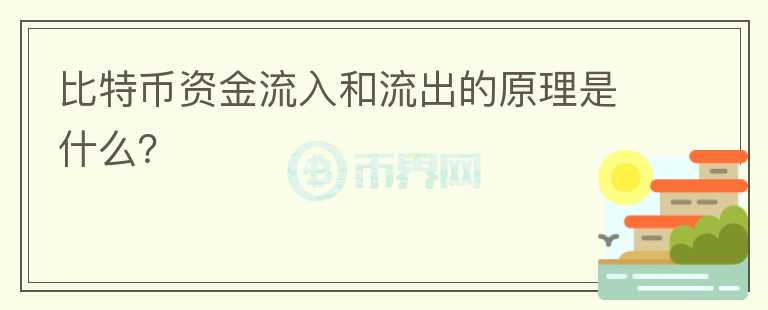 比特币资金流入和流出的原理是什么?

币界网